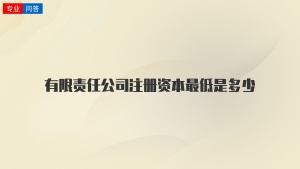 专业 问答

有限责任公司注册资本最低是多少